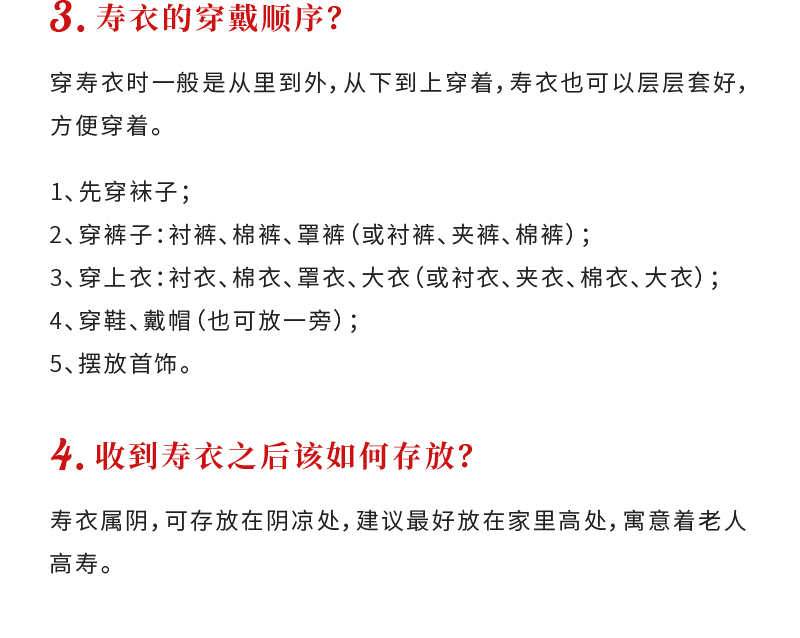 3. 寿衣的穿戴顺序?

穿寿衣时一般是从里到外，从下到上穿着，寿衣也可以层层套好，方便穿着。

1、先穿袜子；
2、穿裤子：衬裤、棉裤、罩裤（或衬裤、夹裤、棉裤）；
3、穿上衣：衬衣、棉衣、罩衣、大衣（或衬衣、夹衣、棉衣、大衣）；
4、穿鞋、戴帽（也可放一旁）；
5、摆放首饰。

4. 收到寿衣之后该如何存放?

寿衣属阴，可存放在阴凉处，建议最好放在家里高处，寓意着老人高寿。